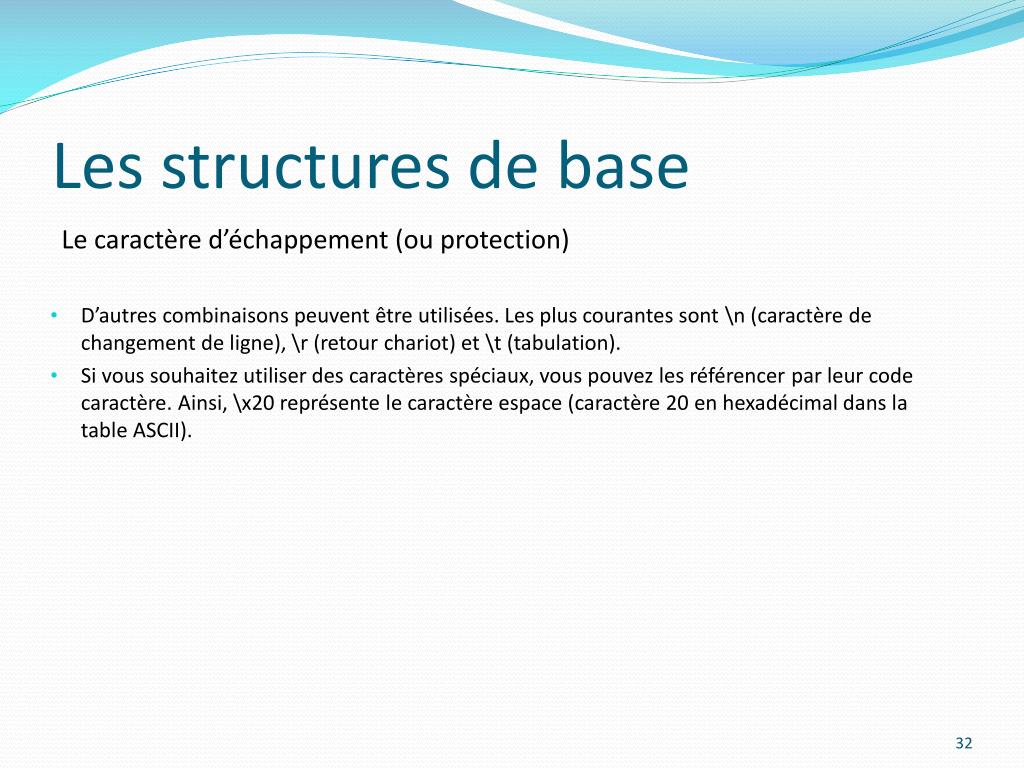 Les structures de base

Le caractère d’échappement (ou protection)

• D’autres combinaisons peuvent être utilisées. Les plus courantes sont \n (caractère de changement de ligne), \r (retour chariot) et \t (tabulation).
• Si vous souhaitez utiliser des caractères spéciaux, vous pouvez les référencer par leur code caractère. Ainsi, \x20 représente le caractère espace (caractère 20 en hexadécimal dans la table ASCII).

32